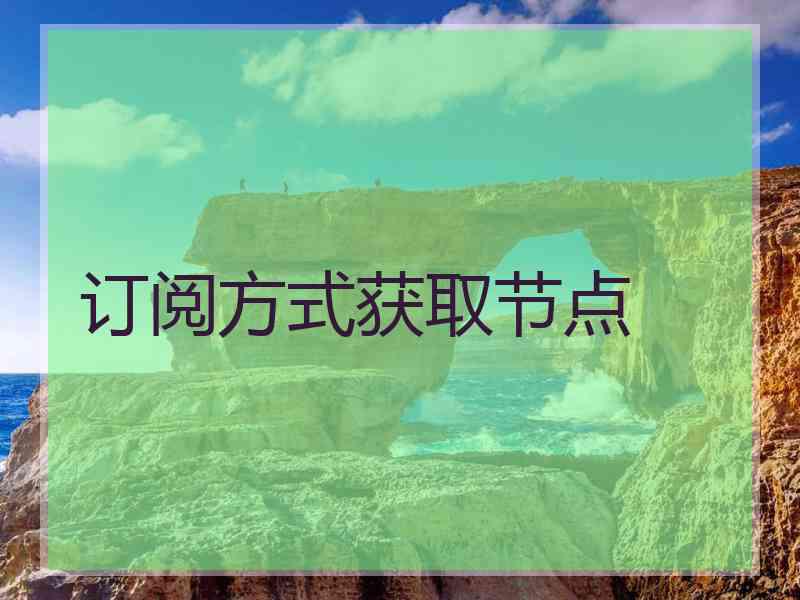 订阅方式获取节点